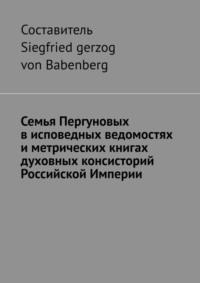 Составитель
Siegfried gerzog
von Babenberg

Семья Пергуновых
в исповедных ведомостях
и метрических книгах
духовных консисторий
Российской Империи